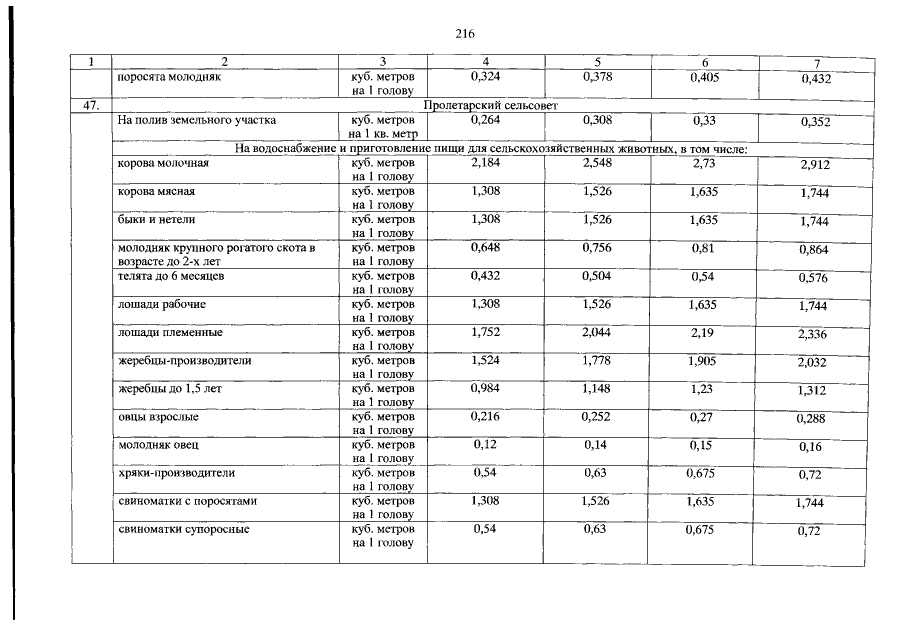 216

| 1 | 2 | 3 | 4 | 5 | 6 | 7 |
|---|---|---|---|---|---|---|
| | поросята молодняк | куб. метров на 1 голову | 0,324 | 0,378 | 0,405 | 0,432 |
| 47. | Пролетарский сельсовет | | | | | |
| | На полив земельного участка | куб. метров на 1 кв. метр | 0,264 | 0,308 | 0,33 | 0,352 |
| | На водоснабжение и приготовление пищи для сельскохозяйственных животных, в том числе: | | | | | |
| | корова молочная | куб. метров на 1 голову | 2,184 | 2,548 | 2,73 | 2,912 |
| | корова мясная | куб. метров на 1 голову | 1,308 | 1,526 | 1,635 | 1,744 |
| | быки и нетели | куб. метров на 1 голову | 1,308 | 1,526 | 1,635 | 1,744 |
| | молодняк крупного рогатого скота в возрасте до 2-х лет | куб. метров на 1 голову | 0,648 | 0,756 | 0,81 | 0,864 |
| | телята до 6 месяцев | куб. метров на 1 голову | 0,432 | 0,504 | 0,54 | 0,576 |
| | лошади рабочие | куб. метров на 1 голову | 1,308 | 1,526 | 1,635 | 1,744 |
| | лошади племенные | куб. метров на 1 голову | 1,752 | 2,044 | 2,19 | 2,336 |
| | жеребцы-производители | куб. метров на 1 голову | 1,524 | 1,778 | 1,905 | 2,032 |
| | жеребцы до 1,5 лет | куб. метров на 1 голову | 0,984 | 1,148 | 1,23 | 1,312 |
| | овцы взрослые | куб. метров на 1 голову | 0,216 | 0,252 | 0,27 | 0,288 |
| | молодняк овец | куб. метров на 1 голову | 0,12 | 0,14 | 0,15 | 0,16 |
| | хряки-производители | куб. метров на 1 голову | 0,54 | 0,63 | 0,675 | 0,72 |
| | свиноматки с поросятами | куб. метров на 1 голову | 1,308 | 1,526 | 1,635 | 1,744 |
| | свиноматки супоросные | куб. метров на 1 голову | 0,54 | 0,63 | 0,675 | 0,72 |